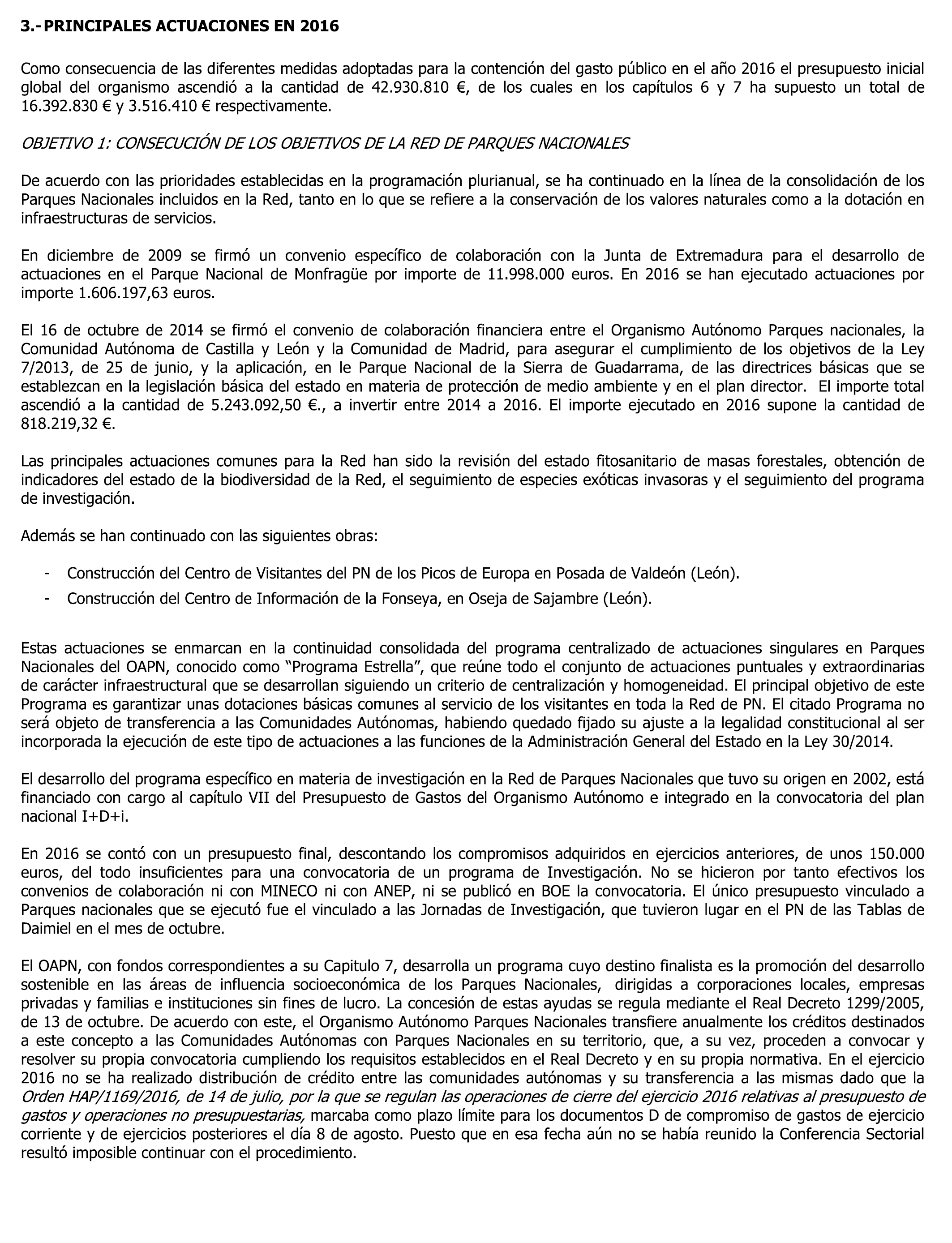 3.- PRINCIPALES ACTUACIONES EN 2016

Como consecuencia de las diferentes medidas adoptadas para la contención del gasto público en el año 2016 el presupuesto inicial global del organismo ascendió a la cantidad de 42.930.810 €, de los cuales en los capítulos 6 y 7 ha supuesto un total de 16.392.830 € y 3.516.410 € respectivamente.

OBJETIVO 1: CONSECUCIÓN DE LOS OBJETIVOS DE LA RED DE PARQUES NACIONALES

De acuerdo con las prioridades establecidas en la programación plurianual, se ha continuado en la línea de la consolidación de los Parques Nacionales incluidos en la Red, tanto en lo que se refiere a la conservación de los valores naturales como a la dotación en infraestructuras de servicios.

En diciembre de 2009 se firmó un convenio específico de colaboración con la Junta de Extremadura para el desarrollo de actuaciones en el Parque Nacional de Monfragüe por importe de 11.998.000 euros. En 2016 se han ejecutado actuaciones por importe 1.606.197,63 euros.

El 16 de octubre de 2014 se firmó el convenio de colaboración financiera entre el Organismo Autónomo Parques nacionales, la Comunidad Autónoma de Castilla y León y la Comunidad de Madrid, para asegurar el cumplimiento de los objetivos de la Ley 7/2013, de 25 de junio, y la aplicación, en le Parque Nacional de la Sierra de Guadarrama, de las directrices básicas que se establezcan en la legislación básica del estado en materia de protección de medio ambiente y en el plan director. El importe total ascendió a la cantidad de 5.243.092,50 €., a invertir entre 2014 a 2016. El importe ejecutado en 2016 supone la cantidad de 818.219,32 €.

Las principales actuaciones comunes para la Red han sido la revisión del estado fitosanitario de masas forestales, obtención de indicadores del estado de la biodiversidad de la Red, el seguimiento de especies exóticas invasoras y el seguimiento del programa de investigación.

Además se han continuado con las siguientes obras:

- Construcción del Centro de Visitantes del PN de los Picos de Europa en Posada de Valdeón (León).
- Construcción del Centro de Información de la Fonseya, en Oseja de Sajambre (León).

Estas actuaciones se enmarcan en la continuidad consolidada del programa centralizado de actuaciones singulares en Parques Nacionales del OAPN, conocido como “Programa Estrella”, que reúne todo el conjunto de actuaciones puntuales y extraordinarias de carácter infraestructural que se desarrollan siguiendo un criterio de centralización y homogeneidad. El principal objetivo de este Programa es garantizar unas dotaciones básicas comunes al servicio de los visitantes en toda la Red de PN. El citado Programa no será objeto de transferencia a las Comunidades Autónomas, habiendo quedado fijado su ajuste a la legalidad constitucional al ser incorporada la ejecución de este tipo de actuaciones a las funciones de la Administración General del Estado en la Ley 30/2014.

El desarrollo del programa específico en materia de investigación en la Red de Parques Nacionales que tuvo su origen en 2002, está financiado con cargo al capítulo VII del Presupuesto de Gastos del Organismo Autónomo e integrado en la convocatoria del plan nacional I+D+i.

En 2016 se contó con un presupuesto final, descontando los compromisos adquiridos en ejercicios anteriores, de unos 150.000 euros, del todo insuficientes para una convocatoria de un programa de Investigación. No se hicieron por tanto efectivos los convenios de colaboración ni con MINECO ni con ANEP, ni se publicó en BOE la convocatoria. El único presupuesto vinculado a Parques nacionales que se ejecutó fue el vinculado a las Jornadas de Investigación, que tuvieron lugar en el PN de las Tablas de Daimiel en el mes de octubre.

El OAPN, con fondos correspondientes a su Capitulo 7, desarrolla un programa cuyo destino finalista es la promoción del desarrollo sostenible en las áreas de influencia socioeconómica de los Parques Nacionales, dirigidas a corporaciones locales, empresas privadas y familias e instituciones sin fines de lucro. La concesión de estas ayudas se regula mediante el Real Decreto 1299/2005, de 13 de octubre. De acuerdo con este, el Organismo Autónomo Parques Nacionales transfiere anualmente los créditos destinados a este concepto a las Comunidades Autónomas con Parques Nacionales en su territorio, que, a su vez, proceden a convocar y resolver su propia convocatoria cumpliendo los requisitos establecidos en el Real Decreto y en su propia normativa. En el ejercicio 2016 no se ha realizado distribución de crédito entre las comunidades autónomas y su transferencia a las mismas dado que la Orden HAP/1169/2016, de 14 de julio, por la que se regulan las operaciones de cierre del ejercicio 2016 relativas al presupuesto de gastos y operaciones no presupuestarias, marcaba como plazo límite para los documentos D de compromiso de gastos de ejercicio corriente y de ejercicios posteriores el día 8 de agosto. Puesto que en esa fecha aún no se había reunido la Conferencia Sectorial resultó imposible continuar con el procedimiento.